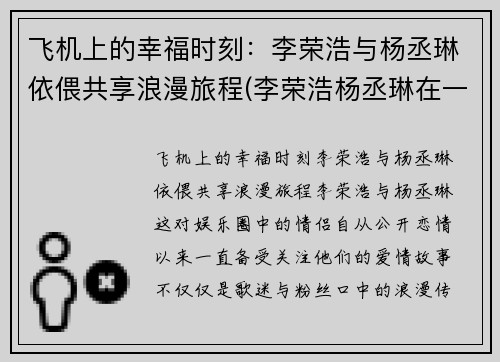 飞机上的幸福时刻：李荣浩与杨丞琳依偎共享浪漫旅程(李荣浩杨丞琳在一

飞机上的幸福时刻李荣浩与杨丞琳依偎共享浪漫旅程李荣浩与杨丞琳这对娱乐圈中的情侣自从公开恋情以来一直备受关注他们的爱情故事不仅仅是歌迷与粉丝口中的浪漫传